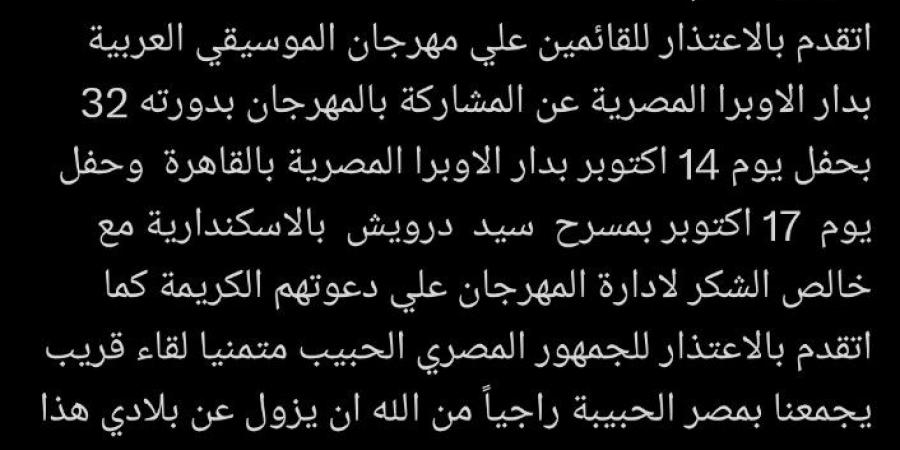 اتقدم بالاعتذار للقائمين علي مهرجان الموسيقي العربية بدار الاوبرا المصرية عن المشاركة بالمهرجان بدورته 32 بحفل يوم 14 اكتوبر بدار الاوبرا المصرية بالقاهرة وحفل يوم 17 اكتوبر بمسرح سيد درويش بالاسكندارية مع خالص الشكر لادارة المهرجان علي دعوتهم الكريمة كما اتقدم بالاعتذار للجمهور المصري الحبيب متمنيا لقاء قريب يجمعنا بمصر الحبيبة راجياً من الله ان يزول عن بلادي هذا